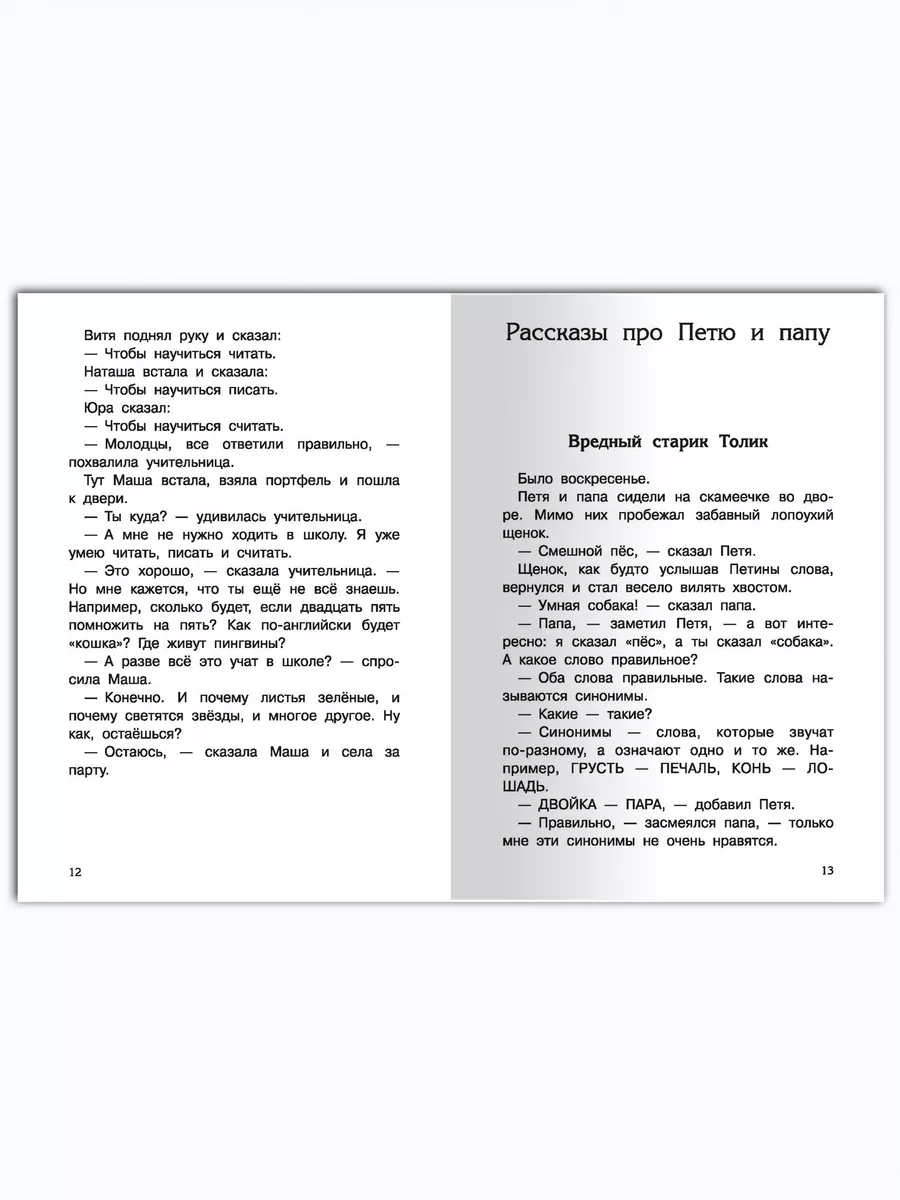 Витя поднял руку и сказал:
— Чтобы научиться читать.
Наташа встала и сказала:
— Чтобы научиться писать.
Юра сказал:
— Чтобы научиться считать.
— Молодцы, все ответили правильно, — похвалила учительница.
Тут Маша встала, взяла портфель и пошла к двери.
— Ты куда? — удивилась учительница.
— А мне не нужно ходить в школу. Я уже умею читать, писать и считать.
— Это хорошо, — сказала учительница. — Но мне кажется, что ты ещё не всё знаешь. Например, сколько будет, если двадцать пять помножить на пять? Как по-английски будет «кошка»? Где живут пингвины?
— А разве всё это учат в школе? — спросила Маша.
— Конечно. И почему листья зелёные, и почему светятся звёзды, и многое другое. Ну как, остаёшься?
— Остаюсь, — сказала Маша и села за парту.

12

Рассказы про Петю и папу

Вредный старик Толик

Было воскресенье.
Петя и папа сидели на скамеечке во дворе. Мимо них пробежал забавный лопоухий щенок.
— Смешной пёс, — сказал Петя.
Щенок, как будто услышав Петины слова, вернулся и стал весело вилять хвостом.
— Умная собака! — сказал папа.
— Папа, — заметил Петя, — а вот интересно: я сказал «пёс», а ты сказал «собака». А какое слово правильное?
— Оба слова правильные. Такие слова называются синонимы.
— Какие — такие?
— Синонимы — слова, которые звучат по-разному, а означают одно и то же. Например, ГРУСТЬ — ПЕЧАЛЬ, КОНЬ — ЛОШАДЬ.
— ДВОЙКА — ПАРА, — добавил Петя.
— Правильно, — засмеялся папа, — только мне эти синонимы не очень нравятся.

13